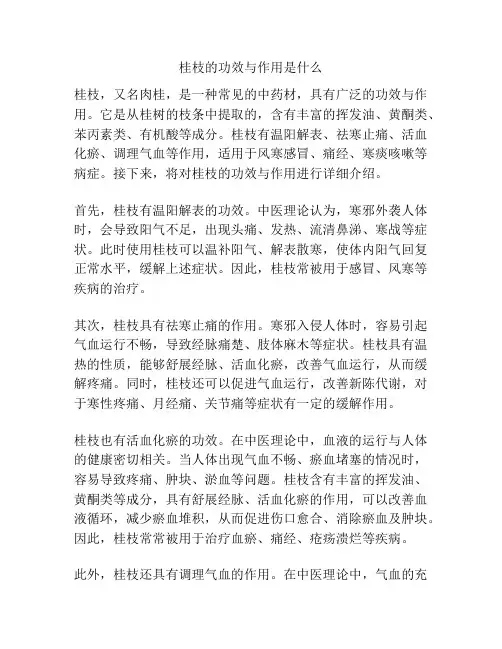 桂枝的功效与作用是什么

桂枝，又名肉桂，是一种常见的中药材，具有广泛的功效与作用。它是从桂树的枝条中提取的，含有丰富的挥发油、黄酮类、苯丙素类、有机酸等成分。桂枝有温阳解表、祛寒止痛、活血化瘀、调理气血等作用，适用于风寒感冒、痛经、寒痰咳嗽等病症。接下来，将对桂枝的功效与作用进行详细介绍。

首先，桂枝有温阳解表的功效。中医理论认为，寒邪外袭人体时，会导致阳气不足，出现头痛、发热、流清鼻涕、寒战等症状。此时使用桂枝可以温补阳气、解表散寒，使体内阳气回复正常水平，缓解上述症状。因此，桂枝常被用于感冒、风寒等疾病的治疗。

其次，桂枝具有祛寒止痛的作用。寒邪入侵人体时，容易引起气血运行不畅，导致经脉痛楚、肢体麻木等症状。桂枝具有温热的性质，能够舒展经脉、活血化瘀，改善气血运行，从而缓解疼痛。同时，桂枝还可以促进气血运行，改善新陈代谢，对于寒性疼痛、月经痛、关节痛等症状有一定的缓解作用。

桂枝也有活血化瘀的功效。在中医理论中，血液的运行与人体的健康密切相关。当人体出现气血不畅、瘀血堵塞的情况时，容易导致疼痛、肿块、淤血等问题。桂枝含有丰富的挥发油、黄酮类等成分，具有舒展经脉、活血化瘀的作用，可以改善血液循环，减少瘀血堆积，从而促进伤口愈合、消除瘀血及肿块。因此，桂枝常常被用于治疗血瘀、痛经、疮疡溃烂等疾病。

此外，桂枝还具有调理气血的作用。在中医理论中，气血的充